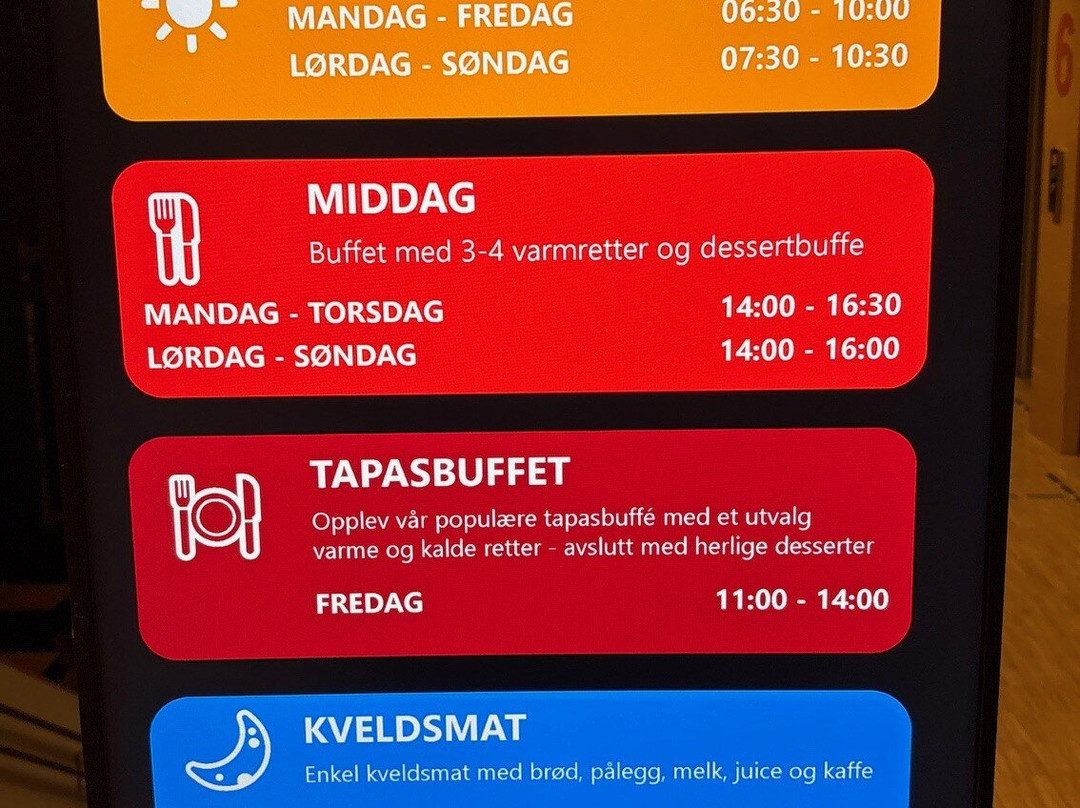 MANDAG - FREDAG 06:30 - 10:00
LØRDAG - SØNDAG 07:30 - 10:30

MIDDAG
Buffet med 3-4 varmretter og dessertbuffe
MANDAG - TORSDAG 14:00 - 16:30
LØRDAG - SØNDAG 14:00 - 16:00

TAPASBUFFET
Opplev vår populære tapasbuffé med et utvalg varme og kalde retter - avslutt med herlige desserter
FREDAG 11:00 - 14:00

KVELDSMAT
Enkel kveldsmat med brød, pålegg, melk, juice og kaffe